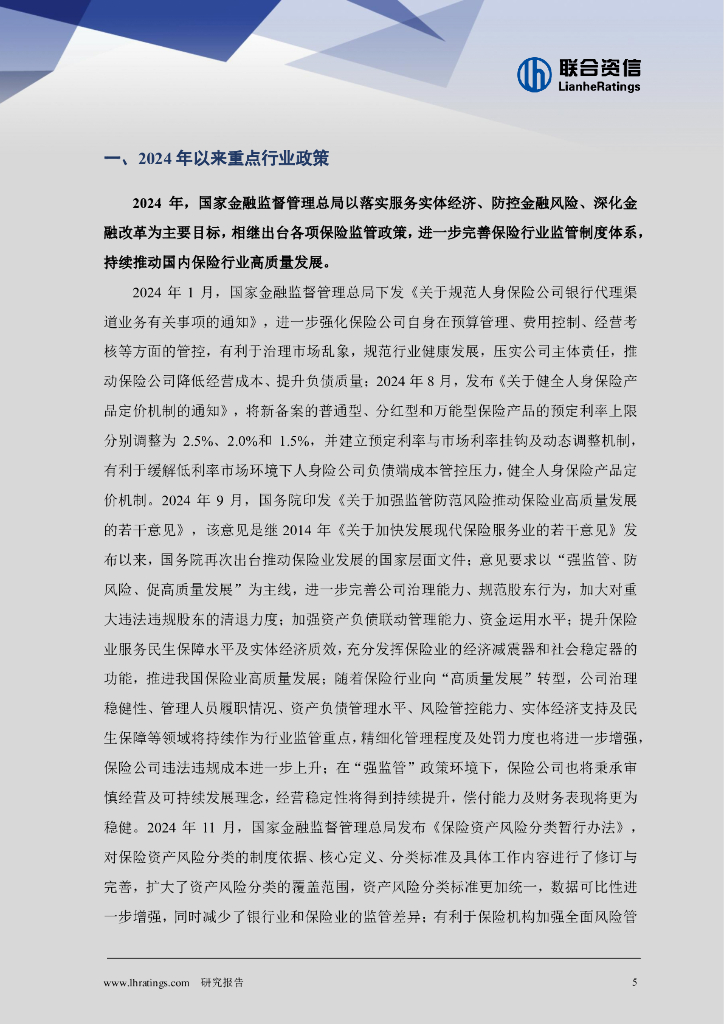 联合资信
LianheRatings

一、2024 年以来重点行业政策

2024 年，国家金融监督管理总局以落实服务实体经济、防控金融风险、深化金融改革为主要目标，相继出台各项保险监管政策，进一步完善保险行业监管制度体系，持续推动国内保险行业高质量发展。

2024 年 1 月，国家金融监督管理总局下发《关于规范人身保险公司银行代理渠道业务有关事项的通知》，进一步强化保险公司自身在预算管理、费用控制、经营考核等方面的管控，有利于治理市场乱象，规范行业健康发展，压实公司主体责任，推动保险公司降低经营成本、提升负债质量；2024 年 8 月，发布《关于健全人身保险产品定价机制的通知》，将新备案的普通型、分红型和万能型保险产品的预定利率上限分别调整为 2.5%、2.0%和 1.5%，并建立预定利率与市场利率挂钩及动态调整机制，有利于缓解低利率市场环境下人身险公司负债端成本管控压力，健全人身保险产品定价机制。2024 年 9 月，国务院印发《关于加强监管防范风险推动保险业高质量发展的若干意见》，该意见是继 2014 年《关于加快发展现代保险服务业的若干意见》发布以来，国务院再次出台推动保险业发展的国家层面文件；意见要求以“强监管、防风险、促高质量发展”为主线，进一步完善公司治理能力、规范股东行为，加大对重大违法违规股东的清退力度；加强资产负债联动管理能力、资金运用水平；提升保险业服务民生保障水平及实体经济质效，充分发挥保险业的经济减震器和社会稳定器的功能，推进我国保险业高质量发展；随着保险行业向“高质量发展”转型，公司治理稳健性、管理人员履职情况、资产负债管理水平、风险管控能力、实体经济支持及民生保障等领域将持续作为行业监管重点，精细化管理程度及处罚力度也将进一步增强，保险公司违法违规成本进一步上升；在“强监管”政策环境下，保险公司也将秉承审慎经营及可持续发展理念，经营稳定性将得到持续提升，偿付能力及财务表现将更为稳健。2024 年 11 月，国家金融监督管理总局发布《保险资产风险分类暂行办法》，对保险资产风险分类的制度依据、核心定义、分类标准及具体工作内容进行了修订与完善，扩大了资产风险分类的覆盖范围，资产风险分类标准更加统一，数据可比性进一步增强，同时减少了银行业和保险业的监管差异；有利于保险机构加强全面风险管

www.lhratings.com 研究报告 5